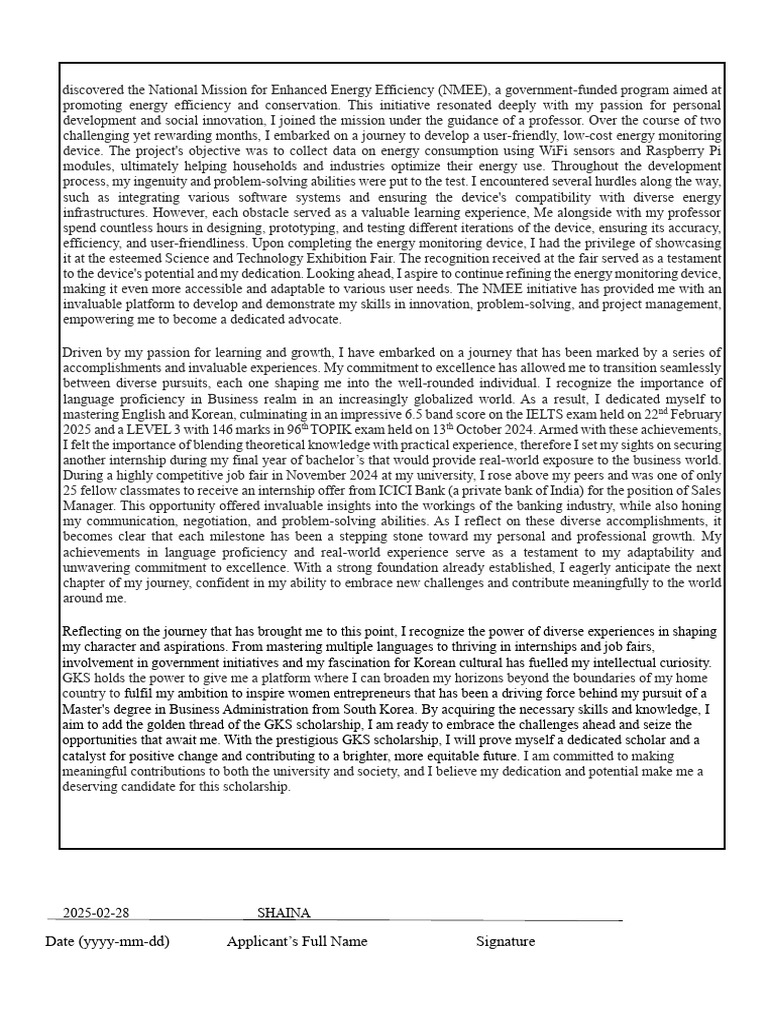 discovered the National Mission for Enhanced Energy Efficiency (NMEE), a government-funded program aimed at promoting energy efficiency and conservation. This initiative resonated deeply with my passion for personal development and social innovation, I joined the mission under the guidance of a professor. Over the course of two challenging yet rewarding months, I embarked on a journey to develop a user-friendly, low-cost energy monitoring device. The project's objective was to collect data on energy consumption using WiFi sensors and Raspberry Pi modules, ultimately helping households and industries optimize their energy use. Throughout the development process, my ingenuity and problem-solving abilities were put to the test. I encountered several hurdles along the way, such as integrating various software systems and ensuring the device's compatibility with diverse energy infrastructures. However, each obstacle served as a valuable learning experience, Me alongside with my professor spend countless hours in designing, prototyping, and testing different iterations of the device, ensuring its accuracy, efficiency, and user-friendliness. Upon completing the energy monitoring device, I had the privilege of showcasing it at the esteemed Science and Technology Exhibition Fair. The recognition received at the fair served as a testament to the device's potential and my dedication. Looking ahead, I aspire to continue refining the energy monitoring device, making it even more accessible and adaptable to various user needs. The NMEE initiative has provided me with an invaluable platform to develop and demonstrate my skills in innovation, problem-solving, and project management, empowering me to become a dedicated advocate.

Driven by my passion for learning and growth, I have embarked on a journey that has been marked by a series of accomplishments and invaluable experiences. My commitment to excellence has allowed me to transition seamlessly between diverse pursuits, each one shaping me into the well-rounded individual. I recognize the importance of language proficiency in Business realm in an increasingly globalized world. As a result, I dedicated myself to mastering English and Korean, culminating in an impressive 6.5 band score on the IELTS exam held on 22$^{nd}$ February 2025 and a LEVEL 3 with 146 marks in 96$^{th}$ TOPIK exam held on 13$^{th}$ October 2024. Armed with these achievements, I felt the importance of blending theoretical knowledge with practical experience, therefore I set my sights on securing another internship during my final year of bachelor's that would provide real-world exposure to the business world. During a highly competitive job fair in November 2024 at my university, I rose above my peers and was one of only 25 fellow classmates to receive an internship offer from ICICI Bank (a private bank of India) for the position of Sales Manager. This opportunity offered invaluable insights into the workings of the banking industry, while also honing my communication, negotiation, and problem-solving abilities. As I reflect on these diverse accomplishments, it becomes clear that each milestone has been a stepping stone toward my personal and professional growth. My achievements in language proficiency and real-world experience serve as a testament to my adaptability and unwavering commitment to excellence. With a strong foundation already established, I eagerly anticipate the next chapter of my journey, confident in my ability to embrace new challenges and contribute meaningfully to the world around me.

Reflecting on the journey that has brought me to this point, I recognize the power of diverse experiences in shaping my character and aspirations. From mastering multiple languages to thriving in internships and job fairs, involvement in government initiatives and my fascination for Korean cultural has fuelled my intellectual curiosity. GKS holds the power to give me a platform where I can broaden my horizons beyond the boundaries of my home country to fulfil my ambition to inspire women entrepreneurs that has been a driving force behind my pursuit of a Master's degree in Business Administration from South Korea. By acquiring the necessary skills and knowledge, I aim to add the golden thread of the GKS scholarship, I am ready to embrace the challenges ahead and seize the opportunities that await me. With the prestigious GKS scholarship, I will prove myself a dedicated scholar and a catalyst for positive change and contributing to a brighter, more equitable future. I am committed to making meaningful contributions to both the university and society, and I believe my dedication and potential make me a deserving candidate for this scholarship.

2025-02-28 SHAINA

Date (yyyy-mm-dd) Applicant's Full Name Signature